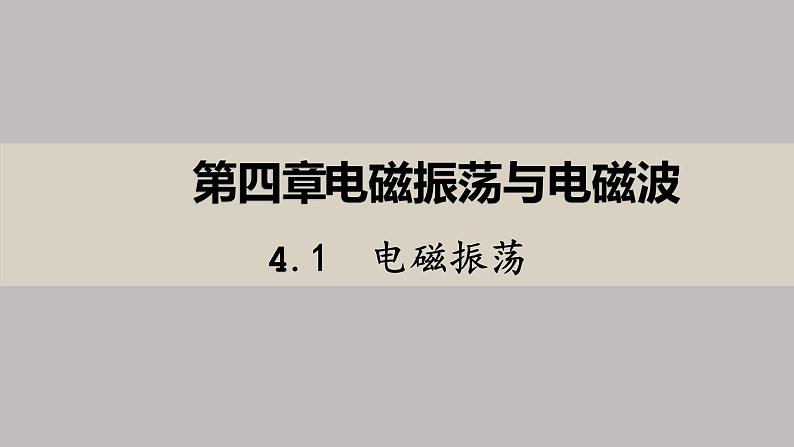 第四章电磁振荡与电磁波

4.1 电磁振荡